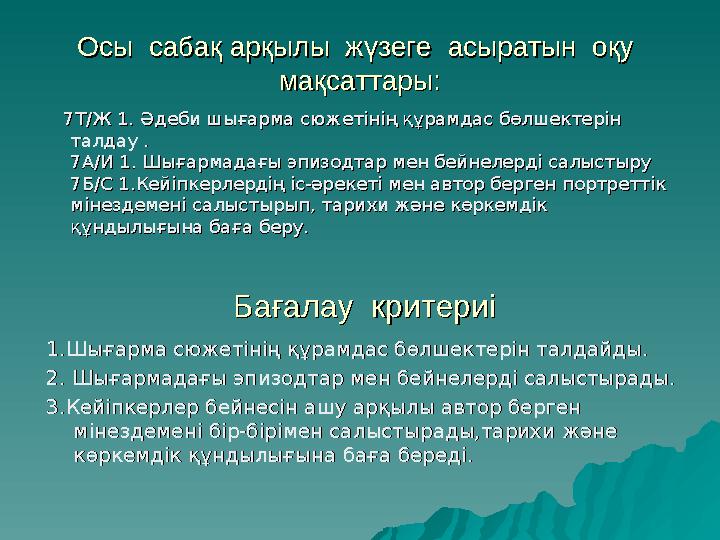 Осы сабақ арқылы жүзеге асыратын оқу мақсаттары:

7Т/Ж 1. Әдеби шығарма сюжетінің құрамдас бөлшектерін талдау .
7А/И 1. Шығармадағы эпизодтар мен бейнелерді салыстыру
7Б/С 1.Кейіпкерлердің іс-әрекеті мен автор берген портреттік мінездемені салыстырып, тарихи және көркемдік құндылығына баға беру.

Бағалау критериі

1.Шығарма сюжетінің құрамдас бөлшектерін талдайды.
2. Шығармадағы эпизодтар мен бейнелерді салыстырады.
3.Кейіпкерлер бейнесін ашу арқылы автор берген мінездемені бір-бірімен салыстырады,тарихи және көркемдік құндылығына баға береді.